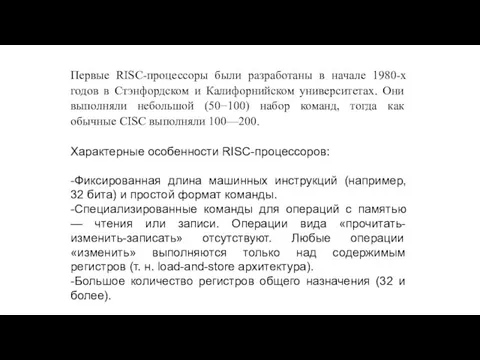 Первые RISC-процессоры были разработаны в начале 1980-х годов в Стэнфордском и Калифорнийском университетах. Они выполняли небольшой (50−100) набор команд, тогда как обычные CISC выполняли 100—200.

Характерные особенности RISC-процессоров:

-Фиксированная длина машинных инструкций (например, 32 бита) и простой формат команды.
-Специализированные команды для операций с памятью — чтения или записи. Операции вида «прочитать-изменить-записать» отсутствуют. Любые операции «изменить» выполняются только над содержимым регистров (т. н. load-and-store архитектура).
-Большое количество регистров общего назначения (32 и более).